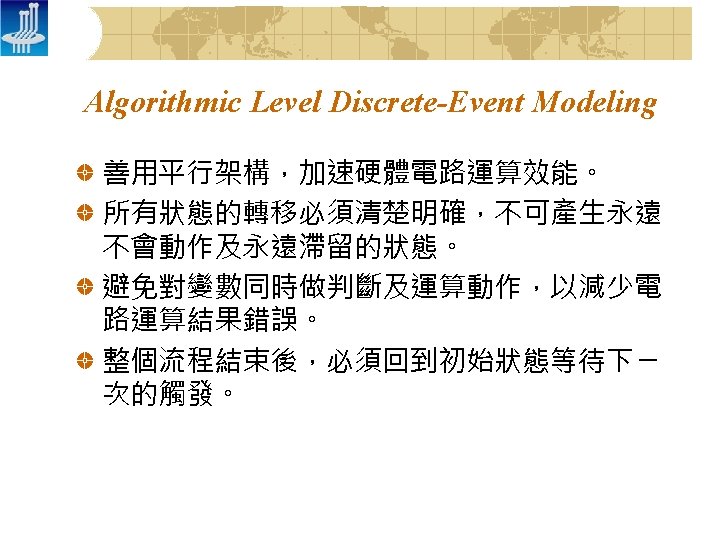 Algorithmic Level Discrete-Event Modeling

善用平行架構，加速硬體電路運算效能。

所有狀態的轉移必須清楚明確，不可產生永遠不會動作及永遠滯留的狀態。

避免對變數同時做判斷及運算動作，以減少電路運算結果錯誤。

整個流程結束後，必須回到初始狀態等待下一次的觸發。